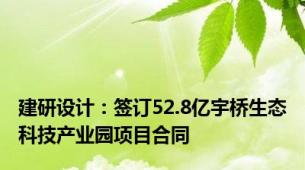 建研设计：签订52.8亿宇桥生态科技产业园项目合同